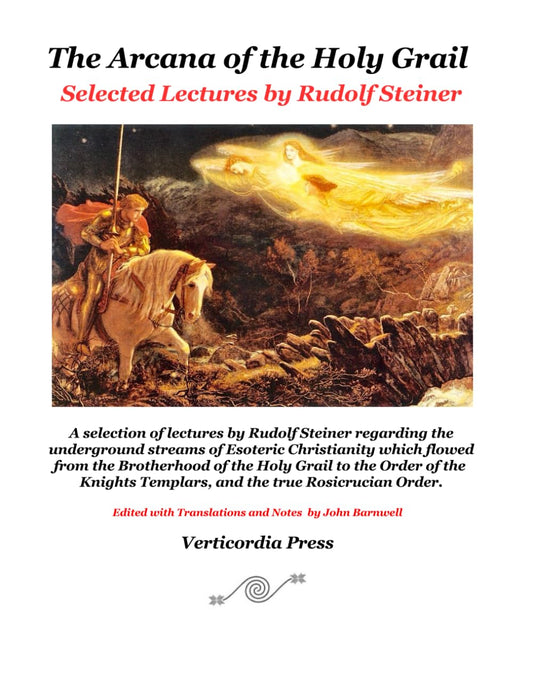 The Arcana of the Holy Grail

Selected Lectures by Rudolf Steiner

A selection of lectures by Rudolf Steiner regarding the underground streams of Esoteric Christianity which flowed from the Brotherhood of the Holy Grail to the Order of the Knights Templars, and the true Rosicrucian Order.

Edited with Translations and Notes by John Barnwell

Verticordia Press